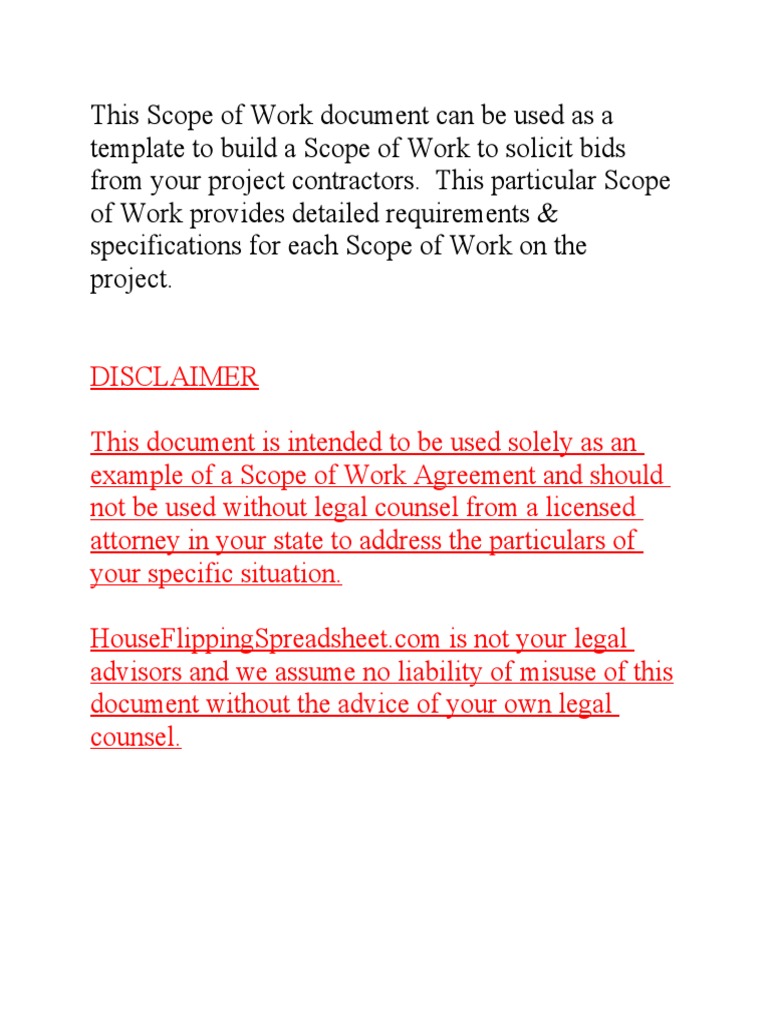 This Scope of Work document can be used as a template to build a Scope of Work to solicit bids from your project contractors. This particular Scope of Work provides detailed requirements & specifications for each Scope of Work on the project.

DISCLAIMER

This document is intended to be used solely as an example of a Scope of Work Agreement and should not be used without legal counsel from a licensed attorney in your state to address the particulars of your specific situation.

HouseFlippingSpreadsheet.com is not your legal advisors and we assume no liability of misuse of this document without the advice of your own legal counsel.